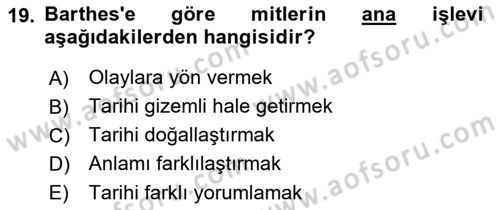 19. Barthes'e göre mitlerin ana işlevi aşağıdakilerden hangisidir?

A) Olaylara yön vermek
B) Tarihi gizemli hale getirmek
C) Tarihi doğallaştırmak
D) Anlamı farklılaştırmak
E) Tarihi farklı yorumlamak

www.aofsoru.com
www.aofsoru.com
www.aofsoru.com
www.aofsoru.com